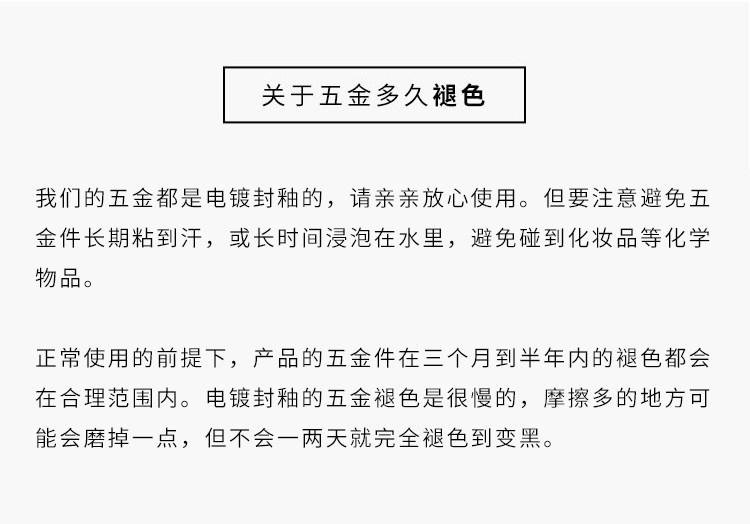 关于五金多久褪色

我们的五金都是电镀封釉的，请亲亲放心使用。但要注意避免五金件长期粘到汗，或长时间浸泡在水里，避免碰到化妆品等化学物品。

正常使用的前提下，产品的五金件在三个月到半年内的褪色都会在合理范围内。电镀封釉的五金褪色是很慢的，摩擦多的地方可能会磨掉一点，但不会一两天就完全褪色到变黑。